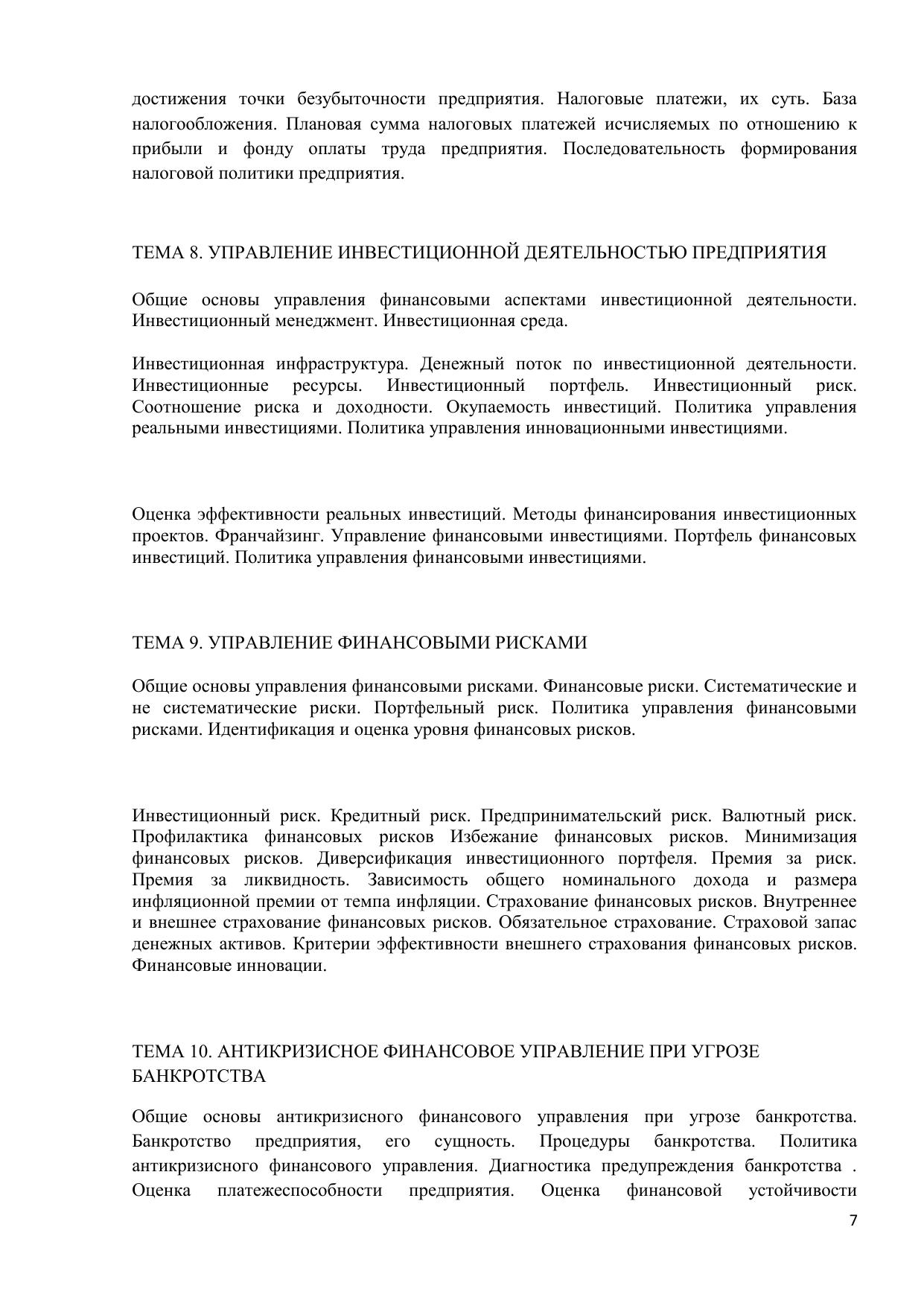 достижения точки безубыточности предприятия. Налоговые платежи, их суть. База налогообложения. Плановая сумма налоговых платежей исчисляемых по отношению к прибыли и фонду оплаты труда предприятия. Последовательность формирования налоговой политики предприятия.

ТЕМА 8. УПРАВЛЕНИЕ ИНВЕСТИЦИОННОЙ ДЕЯТЕЛЬНОСТЬЮ ПРЕДПРИЯТИЯ

Общие основы управления финансовыми аспектами инвестиционной деятельности. Инвестиционный менеджмент. Инвестиционная среда.

Инвестиционная инфраструктура. Денежный поток по инвестиционной деятельности. Инвестиционные ресурсы. Инвестиционный портфель. Инвестиционный риск. Соотношение риска и доходности. Окупаемость инвестиций. Политика управления реальными инвестициями. Политика управления инновационными инвестициями.

Оценка эффективности реальных инвестиций. Методы финансирования инвестиционных проектов. Франчайзинг. Управление финансовыми инвестициями. Портфель финансовых инвестиций. Политика управления финансовыми инвестициями.

ТЕМА 9. УПРАВЛЕНИЕ ФИНАНСОВЫМИ РИСКАМИ

Общие основы управления финансовыми рисками. Финансовые риски. Систематические и не систематические риски. Портфельный риск. Политика управления финансовыми рисками. Идентификация и оценка уровня финансовых рисков.

Инвестиционный риск. Кредитный риск. Предпринимательский риск. Валютный риск. Профилактика финансовых рисков Избежание финансовых рисков. Минимизация финансовых рисков. Диверсификация инвестиционного портфеля. Премия за риск. Премия за ликвидность. Зависимость общего номинального дохода и размера инфляционной премии от темпа инфляции. Страхование финансовых рисков. Внутреннее и внешнее страхование финансовых рисков. Обязательное страхование. Страховой запас денежных активов. Критерии эффективности внешнего страхования финансовых рисков. Финансовые инновации.

ТЕМА 10. АНТИКРИЗИСНОЕ ФИНАНСОВОЕ УПРАВЛЕНИЕ ПРИ УГРОЗЕ БАНКРОТСТВА

Общие основы антикризисного финансового управления при угрозе банкротства. Банкротство предприятия, его сущность. Процедуры банкротства. Политика антикризисного финансового управления. Диагностика предупреждения банкротства . Оценка платежеспособности предприятия. Оценка финансовой устойчивости

7